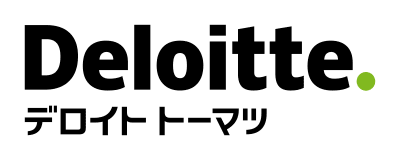 Deloitte.
デロイト トーマツ